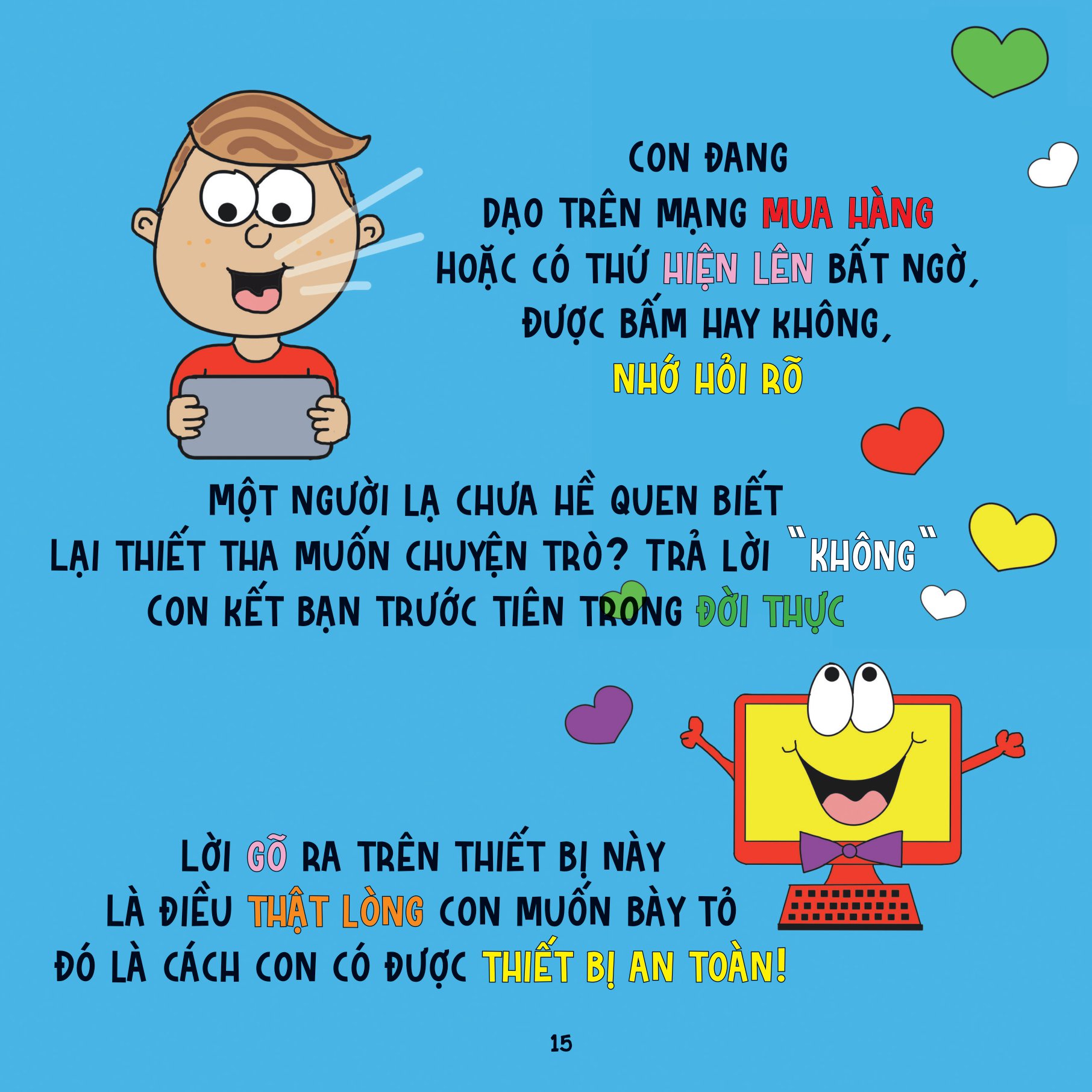 CON ĐANG
DẠO TRÊN MẠNG MUA HÀNG
HOẶC CÓ THỨ HIỆN LÊN BẤT NGỜ,
ĐƯỢC BẤM HAY KHÔNG,
NHỚ HỎI RÕ

MỘT NGƯỜI LẠ CHƯA HỀ QUEN BIẾT
LẠI THIẾT THA MUỐN CHUYỆN TRÒ? TRẢ LỜI "KHÔNG"
CON KẾT BẠN TRƯỚC TIÊN TRONG ĐỜI THỰC

LỜI GÕ RA TRÊN THIẾT BỊ NÀY
LÀ ĐIỀU THẬT LÒNG CON MUỐN BÀY TỎ
ĐÓ LÀ CÁCH CON CÓ ĐƯỢC THIẾT BỊ AN TOÀN!

15